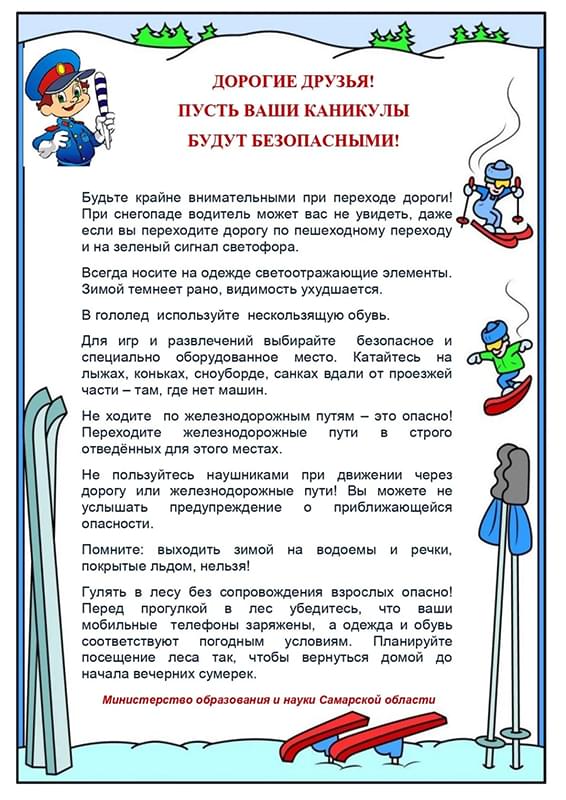 ДОРОГИЕ ДРУЗЬЯ!
ПУСТЬ ВАШИ КАНИКУЛЫ
БУДУТ БЕЗОПАСНЫМИ!

Будьте крайне внимательными при переходе дороги! При снегопаде водитель может вас не увидеть, даже если вы переходите дорогу по пешеходному переходу и на зеленый сигнал светофора.

Всегда носите на одежде светоотражающие элементы. Зимой темнеет рано, видимость ухудшается.

В гололед используйте нескользящую обувь.

Для игр и развлечений выбирайте безопасное и специально оборудованное место. Катайтесь на лыжах, коньках, сноуборде, санках вдали от проезжей части – там, где нет машин.

Не ходите по железнодорожным путям – это опасно! Переходите железнодорожные пути в строго отведённых для этого местах.

Не пользуйтесь наушниками при движении через дорогу или железнодорожные пути! Вы можете не услышать предупреждение о приближающейся опасности.

Помните: выходить зимой на водоемы и речки, покрытые льдом, нельзя!

Гулять в лесу без сопровождения взрослых опасно! Перед прогулкой в лес убедитесь, что ваши мобильные телефоны заряжены, а одежда и обувь соответствуют погодным условиям. Планируйте посещение леса так, чтобы вернуться домой до начала вечерних сумерек.

Министерство образования и науки Самарской области